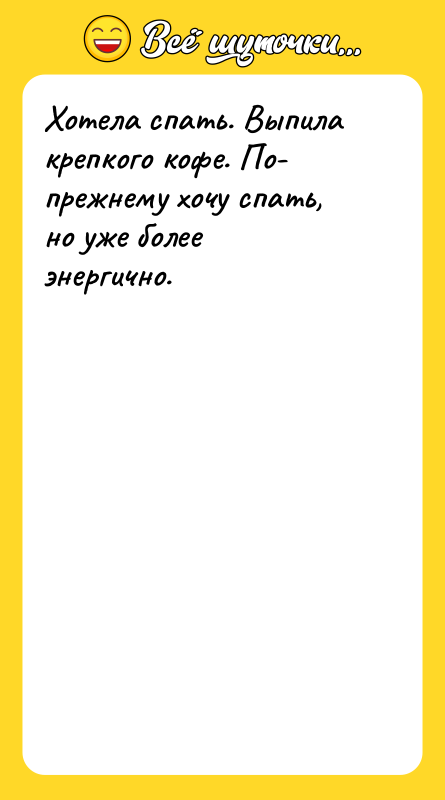 Всё шуточки...

Хотела спать. Выпила крепкого кофе. По-прежнему хочу спать, но уже более энергично.